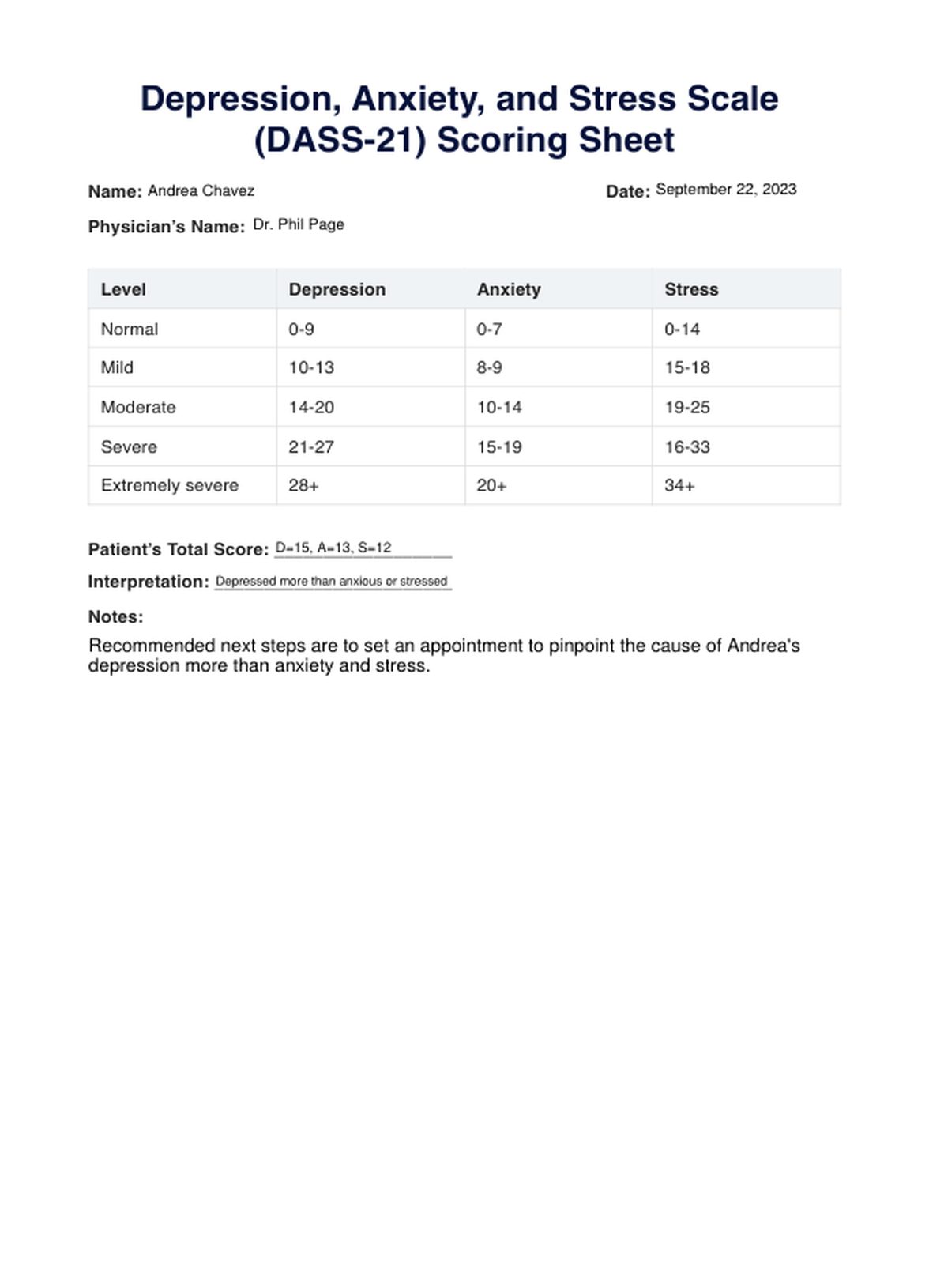 Depression, Anxiety, and Stress Scale (DASS-21) Scoring Sheet

Name: Andrea Chavez

Date: September 22, 2023

Physician's Name: Dr. Phil Page

| Level | Depression | Anxiety | Stress |
|---|---|---|---|
| Normal | 0-9 | 0-7 | 0-14 |
| Mild | 10-13 | 8-9 | 15-18 |
| Moderate | 14-20 | 10-14 | 19-25 |
| Severe | 21-27 | 15-19 | 16-33 |
| Extremely severe | 28+ | 20+ | 34+ |

Patient's Total Score: D=15, A=13, S=12

Interpretation: Depressed more than anxious or stressed

Notes:

Recommended next steps are to set an appointment to pinpoint the cause of Andrea's depression more than anxiety and stress.